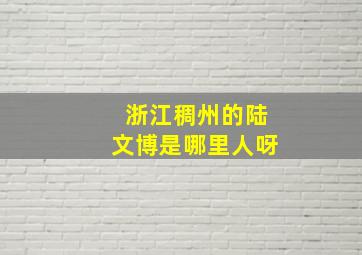 浙江稠州的陆文博是哪里人呀